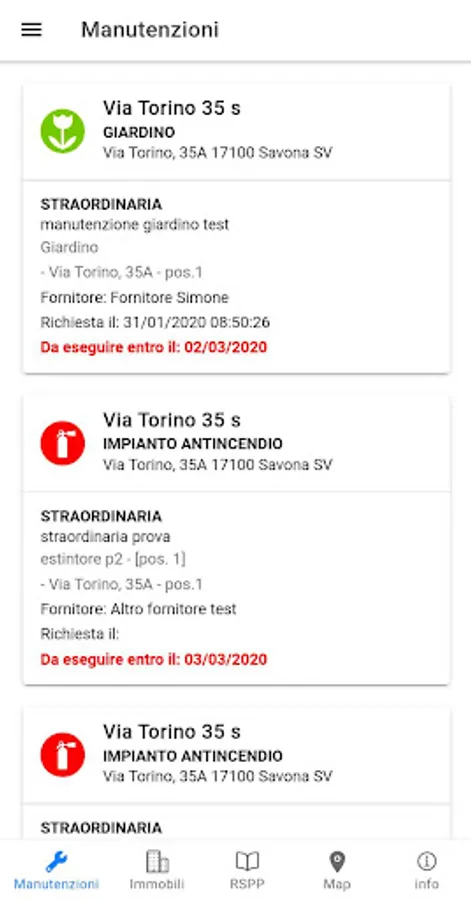 Manutenzioni

Via Torino 35 s
GIARDINO
Via Torino, 35A 17100 Savona SV

STRAORDINARIA
manutenzione giardino test
Giardino
- Via Torino, 35A - pos.1
Fornitore: Fornitore Simone
Richiesta il: 31/01/2020 08:50:26
Da eseguire entro il: 02/03/2020

Via Torino 35 s
IMPIANTO ANTINCENDIO
Via Torino, 35A 17100 Savona SV

STRAORDINARIA
straordinaria prova
estintore p2 - [pos. 1]
- Via Torino, 35A - pos.1
Fornitore: Altro fornitore test
Richiesta il:
Da eseguire entro il: 03/03/2020

Via Torino 35 s
IMPIANTO ANTINCENDIO
Via Torino, 35A 17100 Savona SV

STRAORDINARIA

Manutenzioni
Immobili
RSPP
Map
info